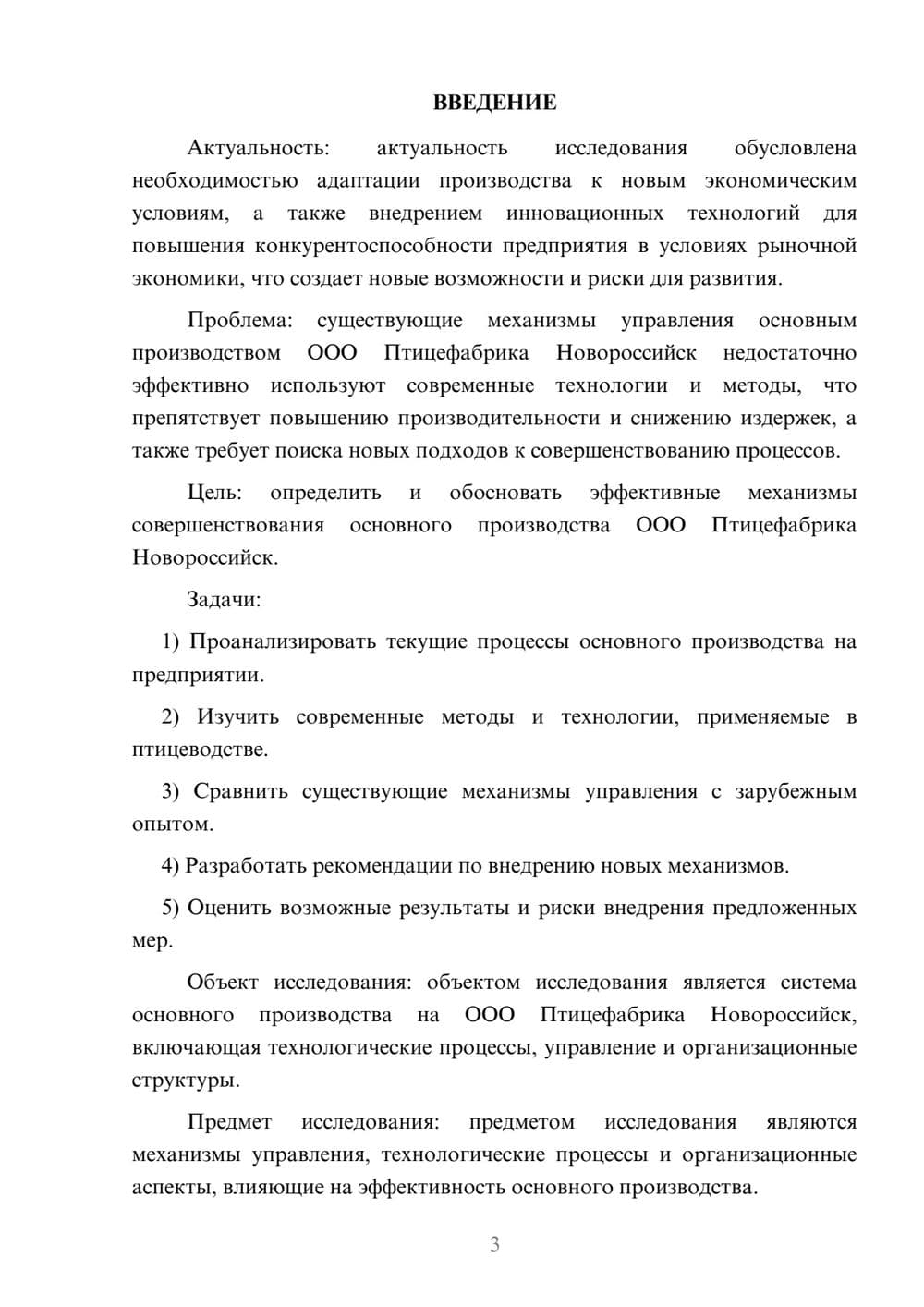 ВВЕДЕНИЕ

Актуальность: актуальность исследования обусловлена необходимостью адаптации производства к новым экономическим условиям, а также внедрением инновационных технологий для повышения конкурентоспособности предприятия в условиях рыночной экономики, что создает новые возможности и риски для развития.

Проблема: существующие механизмы управления основным производством ООО Птицефабрика Новороссийск недостаточно эффективно используют современные технологии и методы, что препятствует повышению производительности и снижению издержек, а также требует поиска новых подходов к совершенствованию процессов.

Цель: определить и обосновать эффективные механизмы совершенствования основного производства ООО Птицефабрика Новороссийск.

Задачи:

1) Проанализировать текущие процессы основного производства на предприятии.

2) Изучить современные методы и технологии, применяемые в птицеводстве.

3) Сравнить существующие механизмы управления с зарубежным опытом.

4) Разработать рекомендации по внедрению новых механизмов.

5) Оценить возможные результаты и риски внедрения предложенных мер.

Объект исследования: объектом исследования является система основного производства на ООО Птицефабрика Новороссийск, включающая технологические процессы, управление и организационные структуры.

Предмет исследования: предметом исследования являются механизмы управления, технологические процессы и организационные аспекты, влияющие на эффективность основного производства.

3